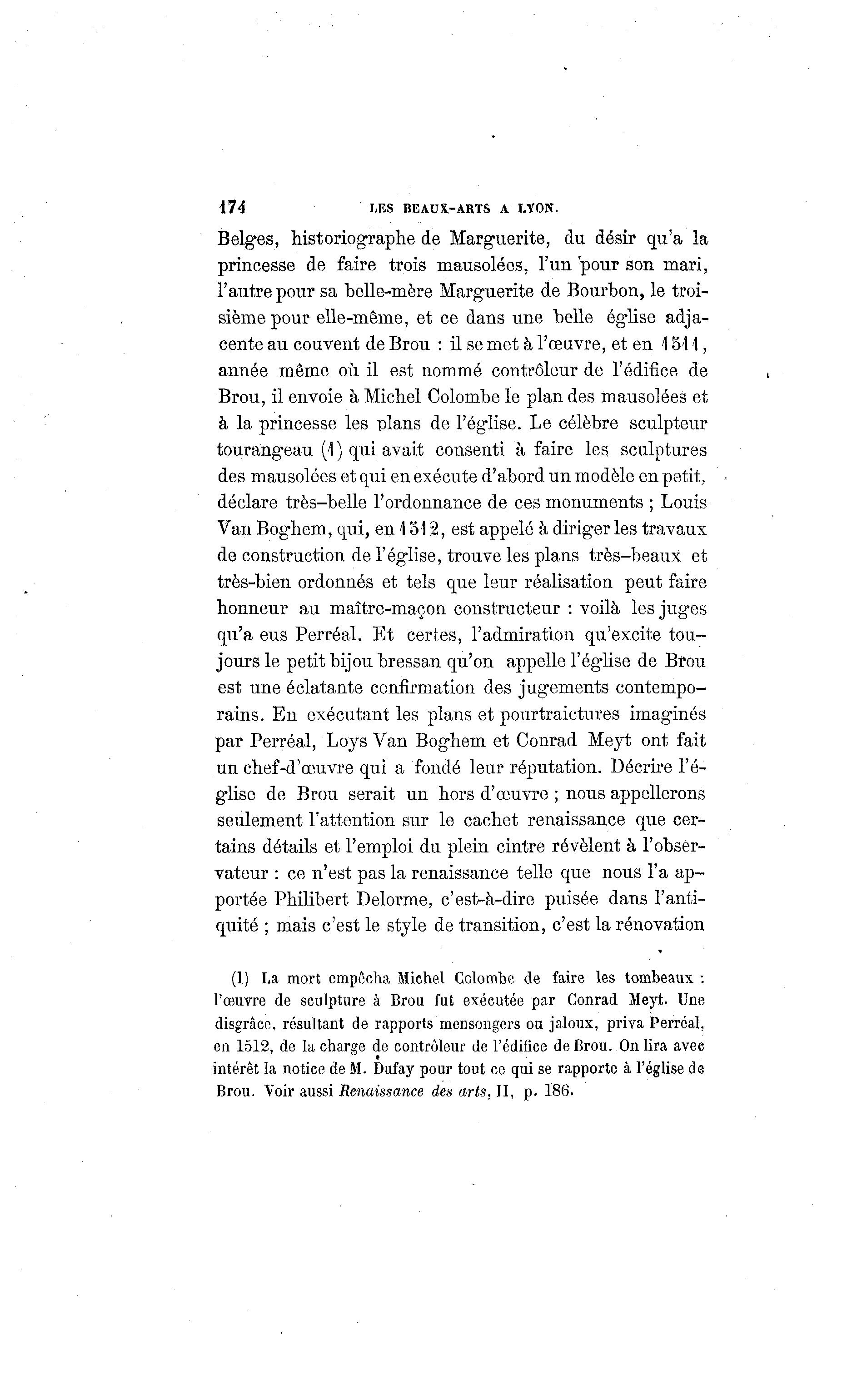 174 LES BEAUX-ARTS A LYON.

Belges, historiographe de Marguerite, du désir qu'a la princesse de faire trois mausolées, l'un pour son mari, l'autre pour sa belle-mère Marguerite de Bourbon, le troisième pour elle-même, et ce dans une belle église adjacente au couvent de Brou : il se met à l'œuvre, et en 1511, année même où il est nommé contrôleur de l'édifice de Brou, il envoie à Michel Colombe le plan des mausolées et à la princesse les plans de l'église. Le célèbre sculpteur tourangeau (1) qui avait consenti à faire les sculptures des mausolées et qui en exécute d'abord un modèle en petit, déclare très-belle l'ordonnance de ces monuments ; Louis Van Boghem, qui, en 1512, est appelé à diriger les travaux de construction de l'église, trouve les plans très-beaux et très-bien ordonnés et tels que leur réalisation peut faire honneur au maître-maçon constructeur : voilà les juges qu'a eus Perréal. Et certes, l'admiration qu'excite toujours le petit bijou bressan qu'on appelle l'église de Brou est une éclatante confirmation des jugements contemporains. En exécutant les plans et pourtraictures imaginés par Perréal, Loys Van Boghem et Conrad Meyt ont fait un chef-d'œuvre qui a fondé leur réputation. Décrire l'église de Brou serait un hors d'œuvre ; nous appellerons seulement l'attention sur le cachet renaissance que certains détails et l'emploi du plein cintre révèlent à l'observateur : ce n'est pas la renaissance telle que nous l'a apportée Philibert Delorme, c'est-à-dire puisée dans l'antiquité ; mais c'est le style de transition, c'est la rénovation

(1) La mort empêcha Michel Colombe de faire les tombeaux : l'œuvre de sculpture à Brou fut exécutée par Conrad Meyt. Une disgrâce, résultant de rapports mensongers ou jaloux, priva Perréal, en 1512, de la charge de contrôleur de l'édifice de Brou. On lira avec intérêt la notice de M. Dufay pour tout ce qui se rapporte à l'église de Brou. Voir aussi Renaissance des arts, II, p. 186.